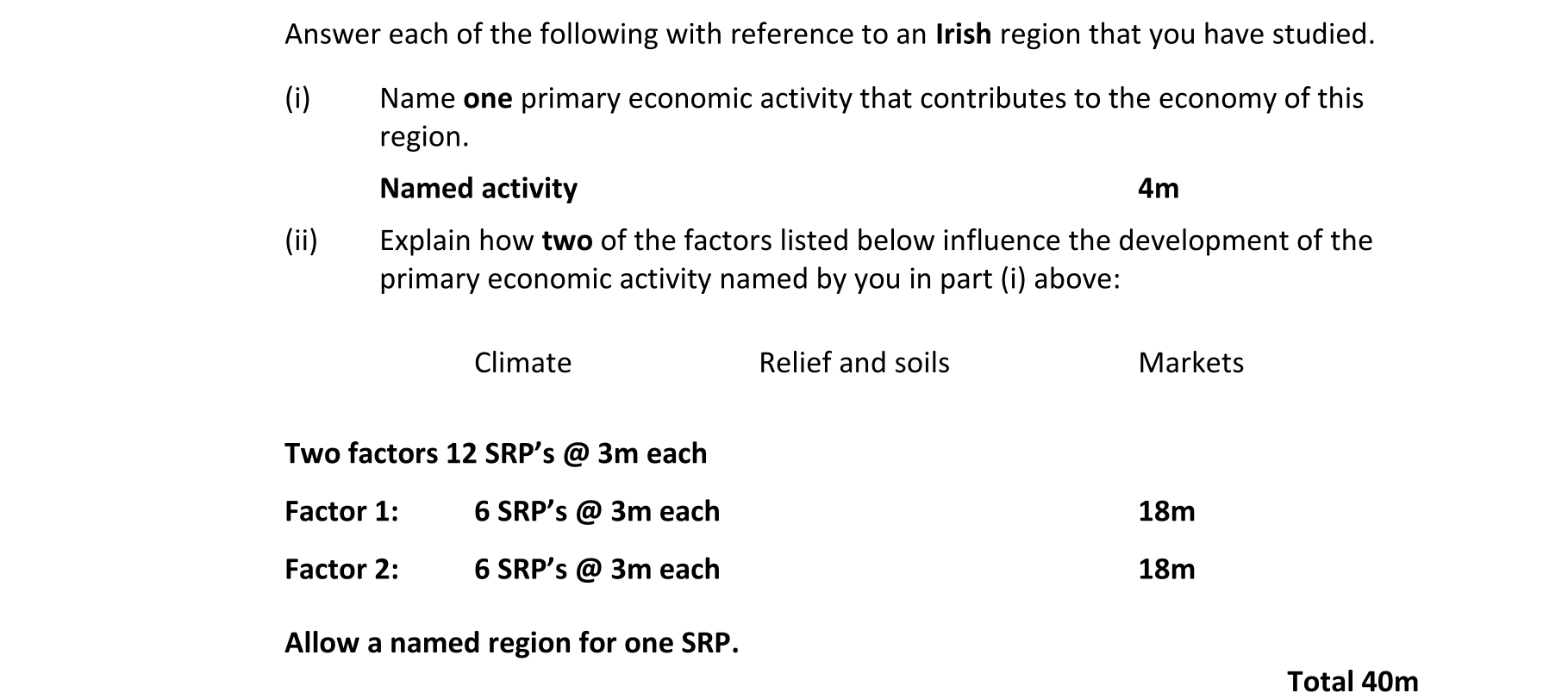 Answer each of the following with reference to an Irish region that you have studied.

(i) Name one primary economic activity that contributes to the economy of this region.

Named activity 4m

(ii) Explain how two of the factors listed below influence the development of the primary economic activity named by you in part (i) above:

Climate Relief and soils Markets

Two factors 12 SRP's @ 3m each

Factor 1: 6 SRP's @ 3m each 18m

Factor 2: 6 SRP's @ 3m each 18m

Allow a named region for one SRP.

Total 40m